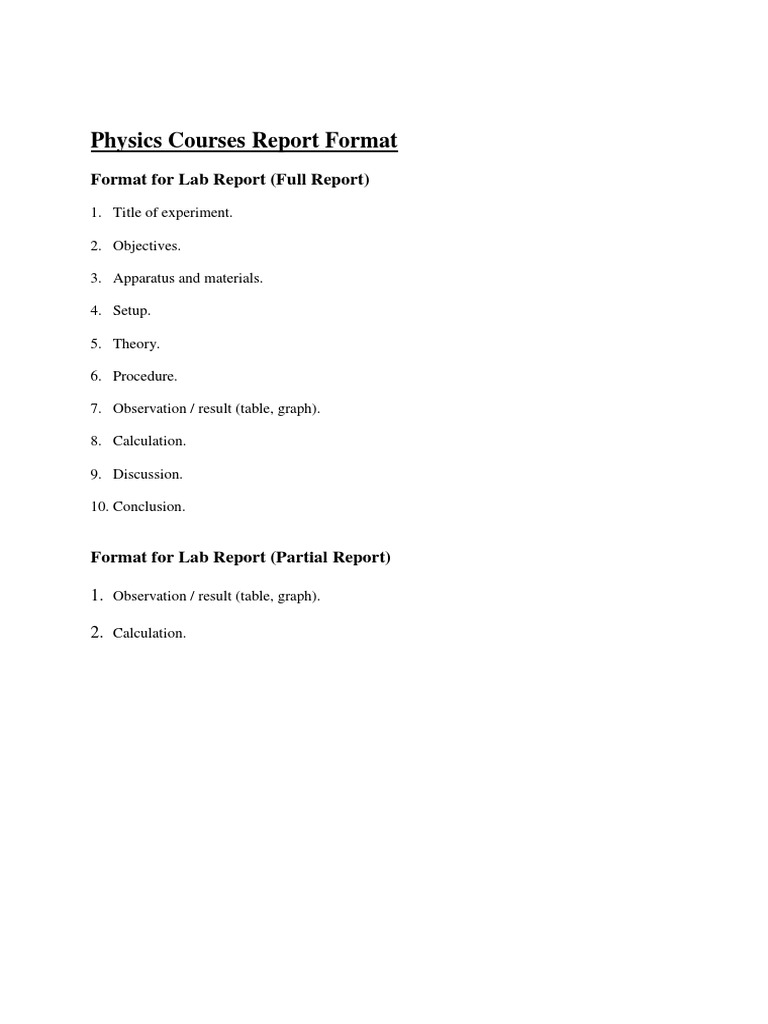 Physics Courses Report Format

Format for Lab Report (Full Report)

1. Title of experiment.

2. Objectives.

3. Apparatus and materials.

4. Setup.

5. Theory.

6. Procedure.

7. Observation / result (table, graph).

8. Calculation.

9. Discussion.

10. Conclusion.

Format for Lab Report (Partial Report)

1. Observation / result (table, graph).

2. Calculation.